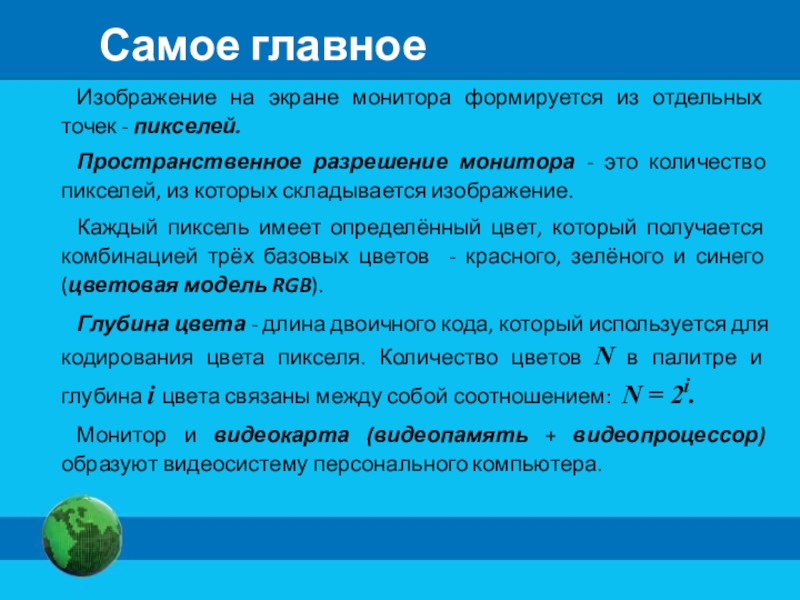 Самое главное

Изображение на экране монитора формируется из отдельных точек - пикселей.

Пространственное разрешение монитора - это количество пикселей, из которых складывается изображение.

Каждый пиксель имеет определённый цвет, который получается комбинацией трёх базовых цветов - красного, зелёного и синего (цветовая модель RGB).

Глубина цвета - длина двоичного кода, который используется для кодирования цвета пикселя. Количество цветов $N$ в палитре и глубина $i$ цвета связаны между собой соотношением: $N = 2^i$.

Монитор и видеокарта (видеопамять + видеопроцессор) образуют видеосистему персонального компьютера.